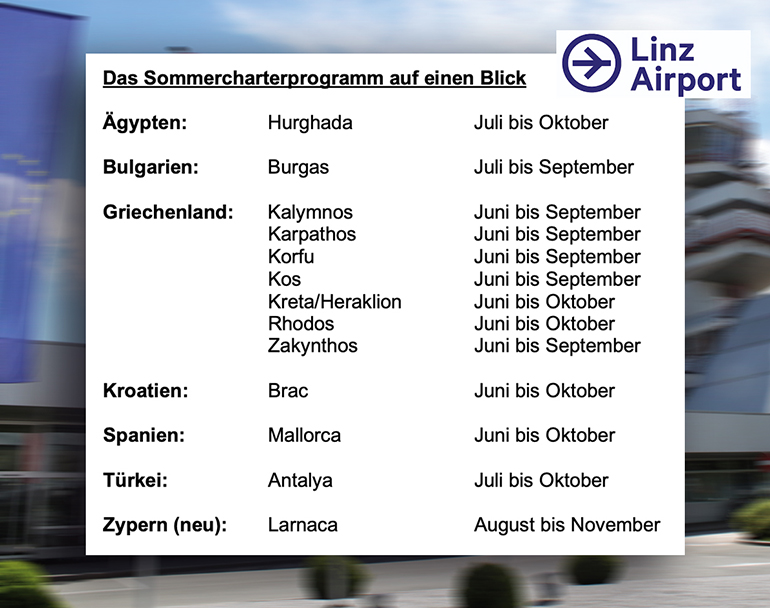 Linz Airport

Das Sommercharterprogramm auf einen Blick

Ägypten: Hurghada Juli bis Oktober

Bulgarien: Burgas Juli bis September

Griechenland: Kalymnos Juni bis September
Karpathos Juni bis September
Korfu Juni bis September
Kos Juni bis September
Kreta/Heraklion Juni bis Oktober
Rhodos Juni bis Oktober
Zakynthos Juni bis September

Kroatien: Brac Juni bis Oktober

Spanien: Mallorca Juni bis Oktober

Türkei: Antalya Juli bis Oktober

Zypern (neu): Larnaca August bis November